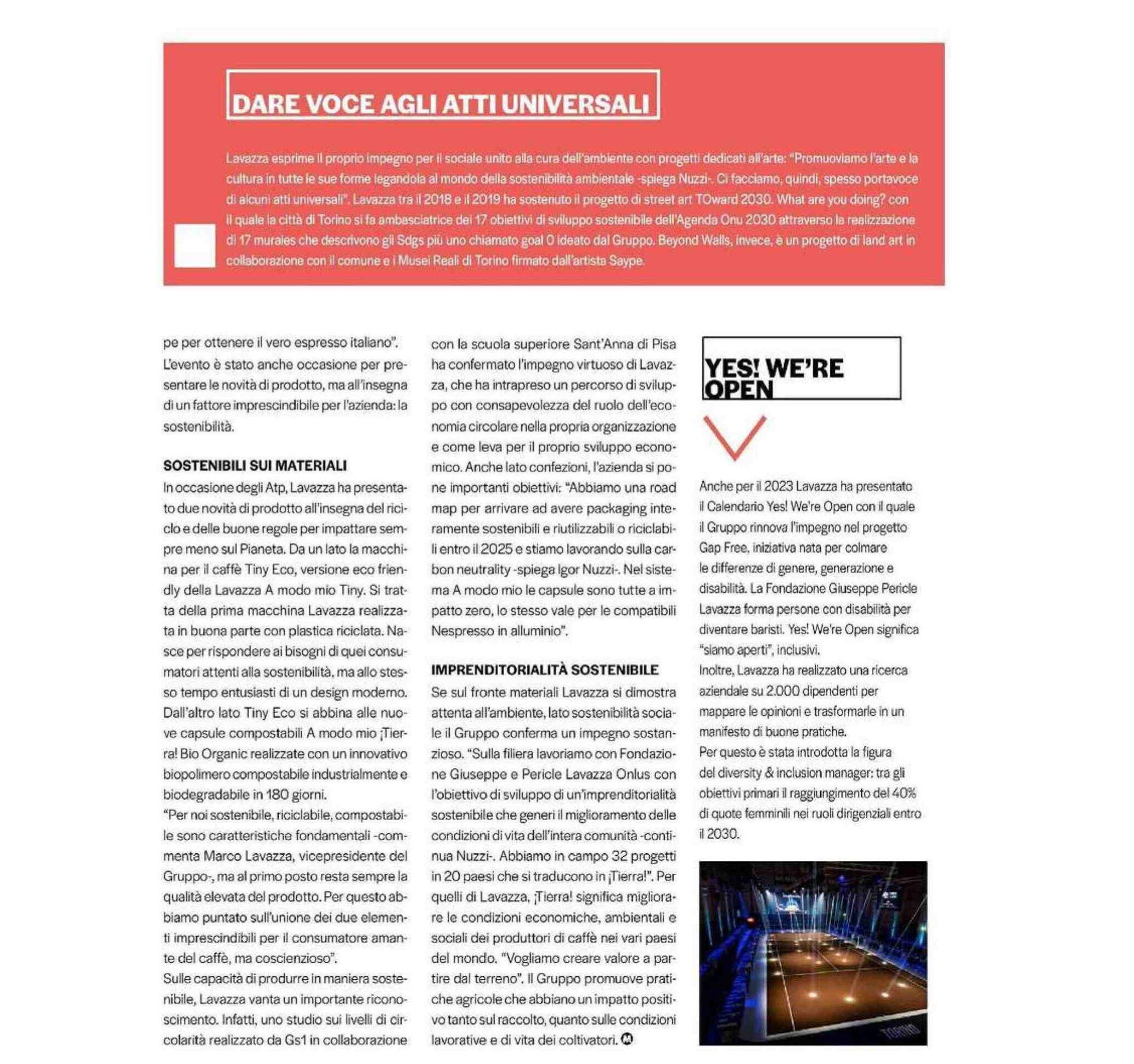 DARE VOCE AGLI ATTI UNIVERSALI

Lavazza esprime il proprio impegno per il sociale unito alla cura dell'ambiente con progetti dedicati all'arte: "Promuoviamo l'arte e la cultura in tutte le sue forme legandola al mondo della sostenibilità ambientale -spiega Nuzzi-. Ci facciamo, quindi, spesso portavoce di alcuni atti universali". Lavazza tra il 2018 e il 2019 ha sostenuto il progetto di street art TOward 2030. What are you doing? con il quale la città di Torino si fa ambasciatrice dei 17 obiettivi di sviluppo sostenibile dell'Agenda Onu 2030 attraverso la realizzazione di 17 murales che descrivono gli Sdgs più uno chiamato goal 0 ideato dal Gruppo. Beyond Walls, invece, è un progetto di land art in collaborazione con il comune e i Musei Reali di Torino firmato dall'artista Saype.

pe per ottenere il vero espresso italiano". L'evento è stato anche occasione per presentare le novità di prodotto, ma all'insegna di un fattore imprescindibile per l'azienda: la sostenibilità.

SOSTENIBILI SUI MATERIALI

In occasione degli Atp, Lavazza ha presentato due novità di prodotto all'insegna del riciclo e delle buone regole per impattare sempre meno sul Pianeta. Da un lato la macchina per il caffè Tiny Eco, versione eco friendly della Lavazza A modo mio Tiny. Si tratta della prima macchina Lavazza realizzata in buona parte con plastica riciclata. Nasce per rispondere ai bisogni di quei consumatori attenti alla sostenibilità, ma allo stesso tempo entusiasti di un design moderno. Dall'altro lato Tiny Eco si abbina alle nuove capsule compostabili A modo mio ¡Tierra! Bio Organic realizzate con un innovativo biopolimero compostabile industrialmente e biodegradabile in 180 giorni.
"Per noi sostenibile, riciclabile, compostabile sono caratteristiche fondamentali -commenta Marco Lavazza, vicepresidente del Gruppo-, ma al primo posto resta sempre la qualità elevata del prodotto. Per questo abbiamo puntato sull'unione dei due elementi imprescindibili per il consumatore amante del caffè, ma coscienzioso".
Sulle capacità di produrre in maniera sostenibile, Lavazza vanta un importante riconoscimento. Infatti, uno studio sui livelli di circolarità realizzato da Gs1 in collaborazione con la scuola superiore Sant'Anna di Pisa ha confermato l'impegno virtuoso di Lavazza, che ha intrapreso un percorso di sviluppo con consapevolezza del ruolo dell'economia circolare nella propria organizzazione e come leva per il proprio sviluppo economico. Anche lato confezioni, l'azienda si pone importanti obiettivi: "Abbiamo una road map per arrivare ad avere packaging interamente sostenibili e riutilizzabili o riciclabili entro il 2025 e stiamo lavorando sulla carbon neutrality -spiega Igor Nuzzi-. Nel sistema A modo mio le capsule sono tutte a impatto zero, lo stesso vale per le compatibili Nespresso in alluminio".

IMPRENDITORIALITÀ SOSTENIBILE

Se sul fronte materiali Lavazza si dimostra attenta all'ambiente, lato sostenibilità sociale il Gruppo conferma un impegno sostanzioso. "Sulla filiera lavoriamo con Fondazione Giuseppe e Pericle Lavazza Onlus con l'obiettivo di sviluppo di un'imprenditorialità sostenibile che generi il miglioramento delle condizioni di vita dell'intera comunità -continua Nuzzi-. Abbiamo in campo 32 progetti in 20 paesi che si traducono in ¡Tierra!". Per quelli di Lavazza, ¡Tierra! significa migliorare le condizioni economiche, ambientali e sociali dei produttori di caffè nei vari paesi del mondo. "Vogliamo creare valore a partire dal terreno". Il Gruppo promuove pratiche agricole che abbiano un impatto positivo tanto sul raccolto, quanto sulle condizioni lavorative e di vita dei coltivatori.

YES! WE'RE OPEN

Anche per il 2023 Lavazza ha presentato il Calendario Yes! We're Open con il quale il Gruppo rinnova l'impegno nel progetto Gap Free, iniziativa nata per colmare le differenze di genere, generazione e disabilità. La Fondazione Giuseppe Pericle Lavazza forma persone con disabilità per diventare baristi. Yes! We're Open significa "siamo aperti", inclusivi.
Inoltre, Lavazza ha realizzato una ricerca aziendale su 2.000 dipendenti per mappare le opinioni e trasformarle in un manifesto di buone pratiche.
Per questo è stata introdotta la figura del diversity & inclusion manager: tra gli obiettivi primari il raggiungimento del 40% di quote femminili nei ruoli dirigenziali entro il 2030.

TORINO